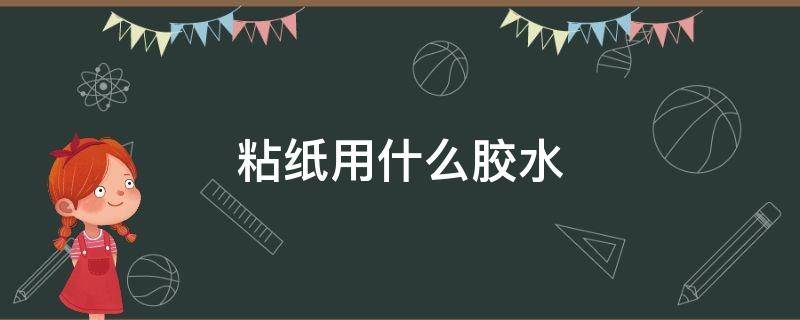 粘纸用什么胶水